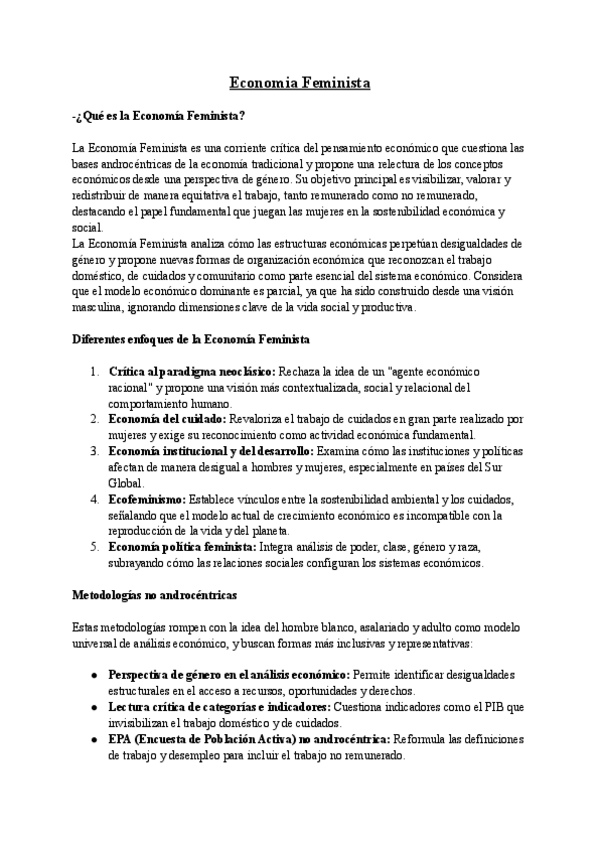 Economia Feminista

-¿Qué es la Economía Feminista?

La Economía Feminista es una corriente crítica del pensamiento económico que cuestiona las bases androcéntricas de la economía tradicional y propone una relectura de los conceptos económicos desde una perspectiva de género. Su objetivo principal es visibilizar, valorar y redistribuir de manera equitativa el trabajo, tanto remunerado como no remunerado, destacando el papel fundamental que juegan las mujeres en la sostenibilidad económica y social.
La Economía Feminista analiza cómo las estructuras económicas perpetúan desigualdades de género y propone nuevas formas de organización económica que reconozcan el trabajo doméstico, de cuidados y comunitario como parte esencial del sistema económico. Considera que el modelo económico dominante es parcial, ya que ha sido construido desde una visión masculina, ignorando dimensiones clave de la vida social y productiva.

Diferentes enfoques de la Economía Feminista

1. Crítica al paradigma neoclásico: Rechaza la idea de un "agente económico racional" y propone una visión más contextualizada, social y relacional del comportamiento humano.
2. Economía del cuidado: Revaloriza el trabajo de cuidados en gran parte realizado por mujeres y exige su reconocimiento como actividad económica fundamental.
3. Economía institucional y del desarrollo: Examina cómo las instituciones y políticas afectan de manera desigual a hombres y mujeres, especialmente en países del Sur Global.
4. Ecofeminismo: Establece vínculos entre la sostenibilidad ambiental y los cuidados, señalando que el modelo actual de crecimiento económico es incompatible con la reproducción de la vida y del planeta.
5. Economía política feminista: Integra análisis de poder, clase, género y raza, subrayando cómo las relaciones sociales configuran los sistemas económicos.

Metodologías no androcéntricas

Estas metodologías rompen con la idea del hombre blanco, asalariado y adulto como modelo universal de análisis económico, y buscan formas más inclusivas y representativas:

● Perspectiva de género en el análisis económico: Permite identificar desigualdades estructurales en el acceso a recursos, oportunidades y derechos.
● Lectura crítica de categorías e indicadores: Cuestiona indicadores como el PIB que invisibilizan el trabajo doméstico y de cuidados.
● EPA (Encuesta de Población Activa) no androcéntrica: Reformula las definiciones de trabajo y desempleo para incluir el trabajo no remunerado.